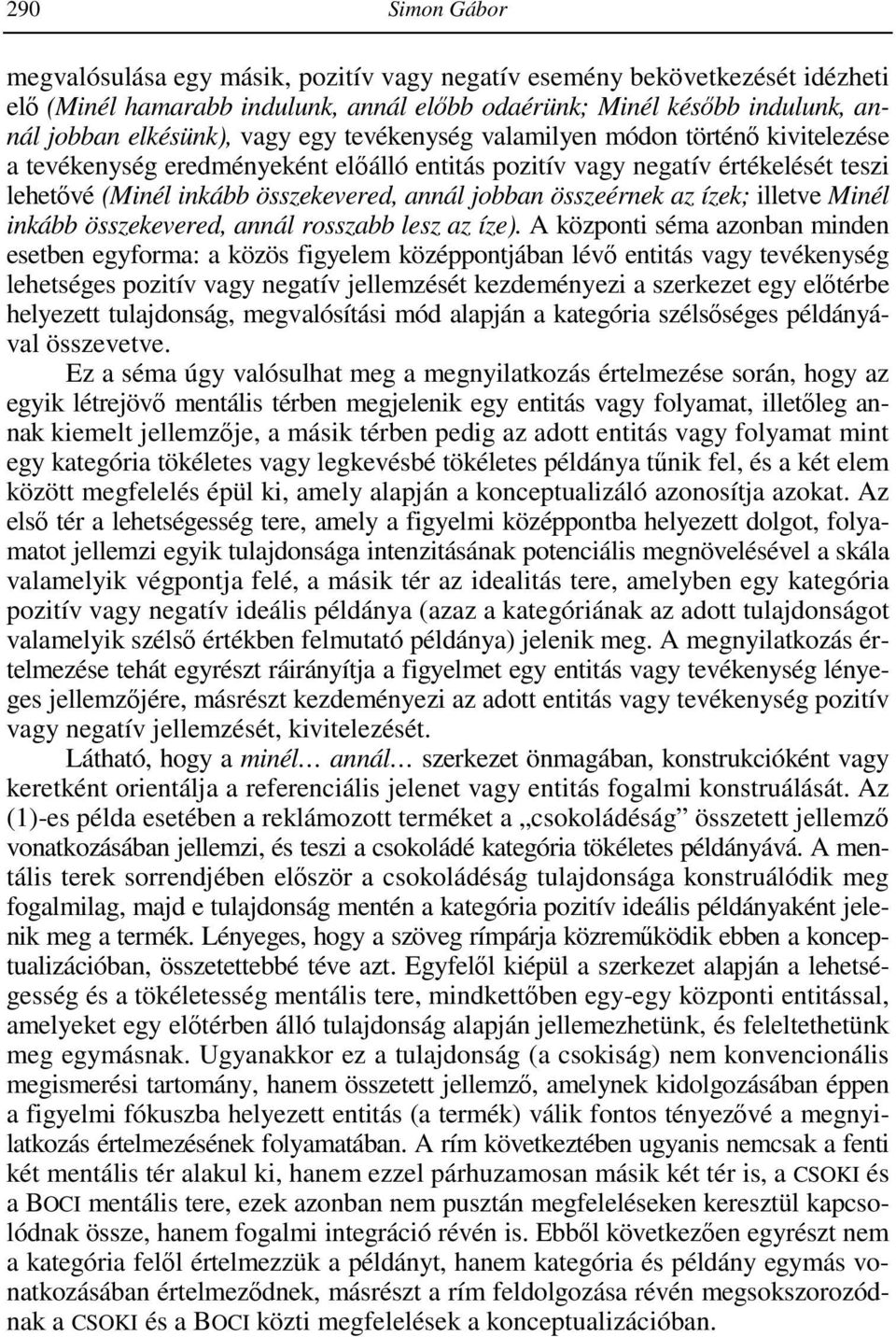 290 Simon Gábor

megvalósulása egy másik, pozitív vagy negatív esemény bekövetkezését idézheti elő (Minél hamarabb indulunk, annál előbb odaérünk; Minél később indulunk, annál jobban elkésünk), vagy egy tevékenység valamilyen módon történő kivitelezése a tevékenység eredményeként előálló entitás pozitív vagy negatív értékelését teszi lehetővé (Minél inkább összekevered, annál jobban összeérnek az ízek; illetve Minél inkább összekevered, annál rosszabb lesz az íze). A központi séma azonban minden esetben egyforma: a közös figyelem középpontjában lévő entitás vagy tevékenység lehetséges pozitív vagy negatív jellemzését kezdeményezi a szerkezet egy előtérbe helyezett tulajdonság, megvalósítási mód alapján a kategória szélsőséges példányával összevetve.

Ez a séma úgy valósulhat meg a megnyilatkozás értelmezése során, hogy az egyik létrejövő mentális térben megjelenik egy entitás vagy folyamat, illetőleg annak kiemelt jellemzője, a másik térben pedig az adott entitás vagy folyamat mint egy kategória tökéletes vagy legkevésbé tökéletes példánya tűnik fel, és a két elem között megfelelés épül ki, amely alapján a konceptualizáló azonosítja azokat. Az első tér a lehetségesség tere, amely a figyelmi középpontba helyezett dolgot, folyamatot jellemzi egyik tulajdonsága intenzitásának potenciális megnövelésével a skála valamelyik végpontja felé, a másik tér az idealitás tere, amelyben egy kategória pozitív vagy negatív ideális példánya (azaz a kategóriának az adott tulajdonságot valamelyik szélső értékben felmutató példánya) jelenik meg. A megnyilatkozás értelmezése tehát egyrészt ráirányítja a figyelmet egy entitás vagy tevékenység lényeges jellemzőjére, másrészt kezdeményezi az adott entitás vagy tevékenység pozitív vagy negatív jellemzését, kivitelezését.

Látható, hogy a minél… annál… szerkezet önmagában, konstrukcióként vagy keretként orientálja a referenciális jelenet vagy entitás fogalmi konstruálását. Az (1)-es példa esetében a reklámozott terméket a „csokoládéság” összetett jellemző vonatkozásában jellemzi, és teszi a csokoládé kategória tökéletes példányává. A mentális terek sorrendjében először a csokoládéság tulajdonsága konstruálódik meg fogalmilag, majd e tulajdonság mentén a kategória pozitív ideális példányaként jelenik meg a termék. Lényeges, hogy a szöveg rímpárja közreműködik ebben a konceptualizációban, összetettebbé téve azt. Egyfelől kiépül a szerkezet alapján a lehetségesség és a tökéletesség mentális tere, mindkettőben egy-egy központi entitással, amelyeket egy előtérben álló tulajdonság alapján jellemezhetünk, és feleltethetünk meg egymásnak. Ugyanakkor ez a tulajdonság (a csokiság) nem konvencionális megismerési tartomány, hanem összetett jellemző, amelynek kidolgozásában éppen a figyelmi fókuszba helyezett entitás (a termék) válik fontos tényezővé a megnyilatkozás értelmezésének folyamatában. A rím következtében ugyanis nemcsak a fenti két mentális tér alakul ki, hanem ezzel párhuzamosan másik két tér is, a CSOKI és a BOCI mentális tere, ezek azonban nem pusztán megfeleléseken keresztül kapcsolódnak össze, hanem fogalmi integráció révén is. Ebből következően egyrészt nem a kategória felől értelmezzük a példányt, hanem kategória és példány egymás vonatkozásában értelmeződnek, másrészt a rím feldolgozása révén megsokszorozódnak a CSOKI és a BOCI közti megfelelések a konceptualizációban.